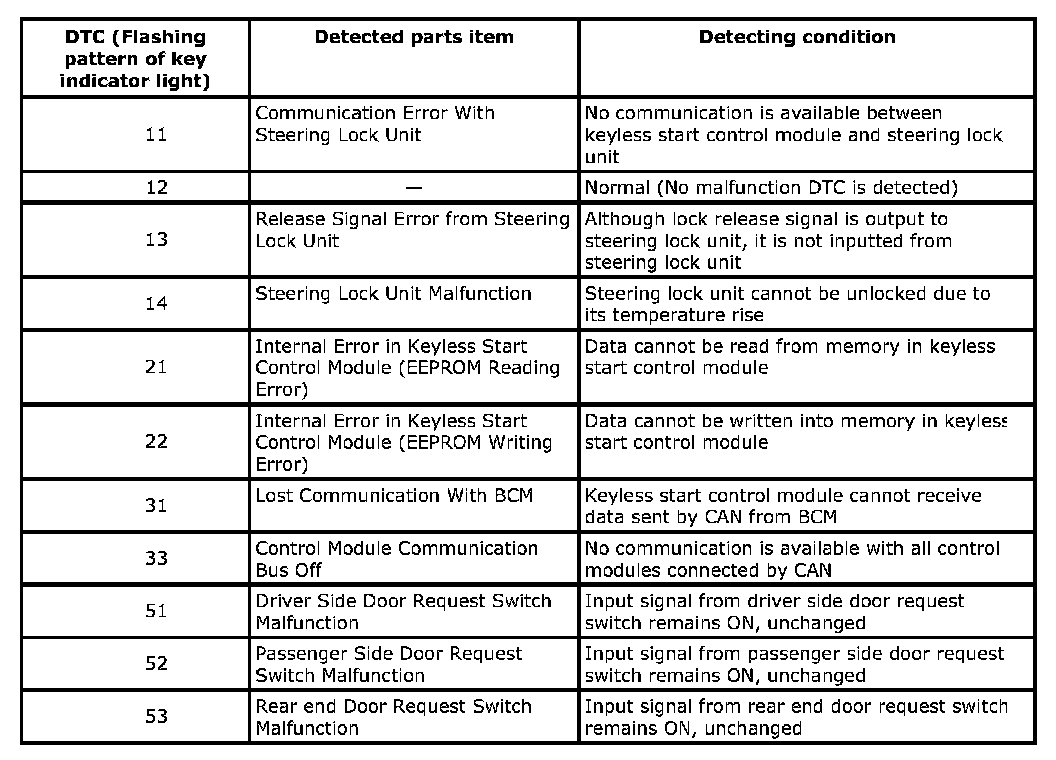 | DTC (Flashing pattern of key indicator light) | Detected parts item | Detecting condition |
|---|---|---|
| 11 | Communication Error With Steering Lock Unit | No communication is available between keyless start control module and steering lock unit |
| 12 | — | Normal (No malfunction DTC is detected) |
| 13 | Release Signal Error from Steering Lock Unit | Although lock release signal is output to steering lock unit, it is not inputted from steering lock unit |
| 14 | Steering Lock Unit Malfunction | Steering lock unit cannot be unlocked due to its temperature rise |
| 21 | Internal Error in Keyless Start Control Module (EEPROM Reading Error) | Data cannot be read from memory in keyless start control module |
| 22 | Internal Error in Keyless Start Control Module (EEPROM Writing Error) | Data cannot be written into memory in keyless start control module |
| 31 | Lost Communication With BCM | Keyless start control module cannot receive data sent by CAN from BCM |
| 33 | Control Module Communication Bus Off | No communication is available with all control modules connected by CAN |
| 51 | Driver Side Door Request Switch Malfunction | Input signal from driver side door request switch remains ON, unchanged |
| 52 | Passenger Side Door Request Switch Malfunction | Input signal from passenger side door request switch remains ON, unchanged |
| 53 | Rear end Door Request Switch Malfunction | Input signal from rear end door request switch remains ON, unchanged |